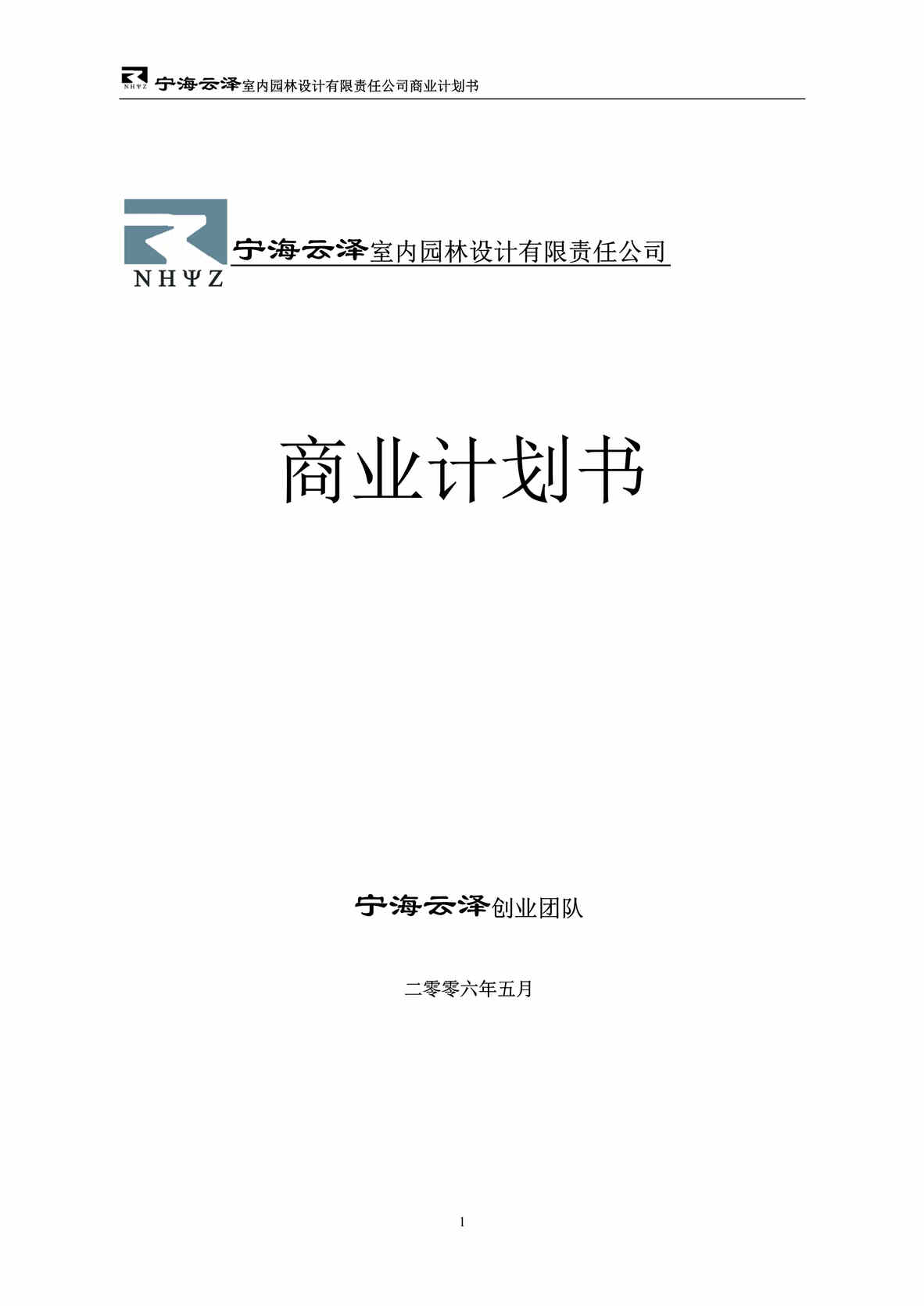 NHΨZ 宁海云泽室内园林设计有限责任公司商业计划书

NHΨZ 宁海云泽室内园林设计有限责任公司

商业计划书

宁海云泽创业团队

二零零六年五月

1